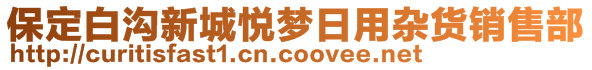 保定白沟新城悦梦日用杂货销售部
http://curitisfast1.cn.coovee.net